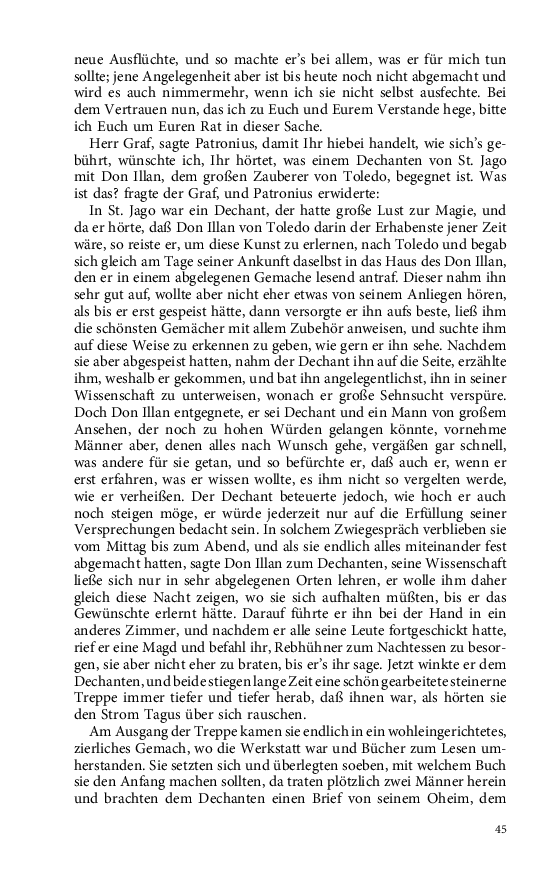 neue Ausflüchte, und so machte er's bei allem, was er für mich tun sollte; jene Angelegenheit aber ist bis heute noch nicht abgemacht und wird es auch nimmermehr, wenn ich sie nicht selbst ausfechte. Bei dem Vertrauen nun, das ich zu Euch und Eurem Verstande hege, bitte ich Euch um Euren Rat in dieser Sache.

Herr Graf, sagte Patronius, damit Ihr hiebei handelt, wie sich's gebührt, wünschte ich, Ihr hörtet, was einem Dechanten von St. Jago mit Don Illan, dem großen Zauberer von Toledo, begegnet ist. Was ist das? fragte der Graf, und Patronius erwiderte:

In St. Jago war ein Dechant, der hatte große Lust zur Magie, und da er hörte, daß Don Illan von Toledo darin der Erhabenste jener Zeit wäre, so reiste er, um diese Kunst zu erlernen, nach Toledo und begab sich gleich am Tage seiner Ankunft daselbst in das Haus des Don Illan, den er in einem abgelegenen Gemache lesend antraf. Dieser nahm ihn sehr gut auf, wollte aber nicht eher etwas von seinem Anliegen hören, als bis er erst gespeist hätte, dann versorgte er ihn aufs beste, ließ ihm die schönsten Gemächer mit allem Zubehör anweisen, und suchte ihm auf diese Weise zu erkennen zu geben, wie gern er ihn sehe. Nachdem sie aber abgespeist hatten, nahm der Dechant ihn auf die Seite, erzählte ihm, weshalb er gekommen, und bat ihn angelegentlichst, ihn in seiner Wissenschaft zu unterweisen, wonach er große Sehnsucht verspüre. Doch Don Illan entgegnete, er sei Dechant und ein Mann von großem Ansehen, der noch zu hohen Würden gelangen könnte, vornehme Männer aber, denen alles nach Wunsch gehe, vergäßen gar schnell, was andere für sie getan, und so befürchte er, daß auch er, wenn er erst erfahren, was er wissen wollte, es ihm nicht so vergelten werde, wie er verheißen. Der Dechant beteuerte jedoch, wie hoch er auch noch steigen möge, er würde jederzeit nur auf die Erfüllung seiner Versprechungen bedacht sein. In solchem Zwiegespräch verblieben sie vom Mittag bis zum Abend, und als sie endlich alles miteinander fest abgemacht hatten, sagte Don Illan zum Dechanten, seine Wissenschaft ließe sich nur in sehr abgelegenen Orten lehren, er wolle ihm daher gleich diese Nacht zeigen, wo sie sich aufhalten müßten, bis er das Gewünschte erlernt hätte. Darauf führte er ihn bei der Hand in ein anderes Zimmer, und nachdem er alle seine Leute fortgeschickt hatte, rief er eine Magd und befahl ihr, Rebhühner zum Nachtessen zu besorgen, sie aber nicht eher zu braten, bis er's ihr sage. Jetzt winkte er dem Dechanten, und beide stiegen lange Zeit eine schön gearbeitete steinerne Treppe immer tiefer und tiefer herab, daß ihnen war, als hörten sie den Strom Tagus über sich rauschen.

Am Ausgang der Treppe kamen sie endlich in ein wohleingerichtetes, zierliches Gemach, wo die Werkstatt war und Bücher zum Lesen umherstanden. Sie setzten sich und überlegten soeben, mit welchem Buch sie den Anfang machen sollten, da traten plötzlich zwei Männer herein und brachten dem Dechanten einen Brief von seinem Oheim, dem

45